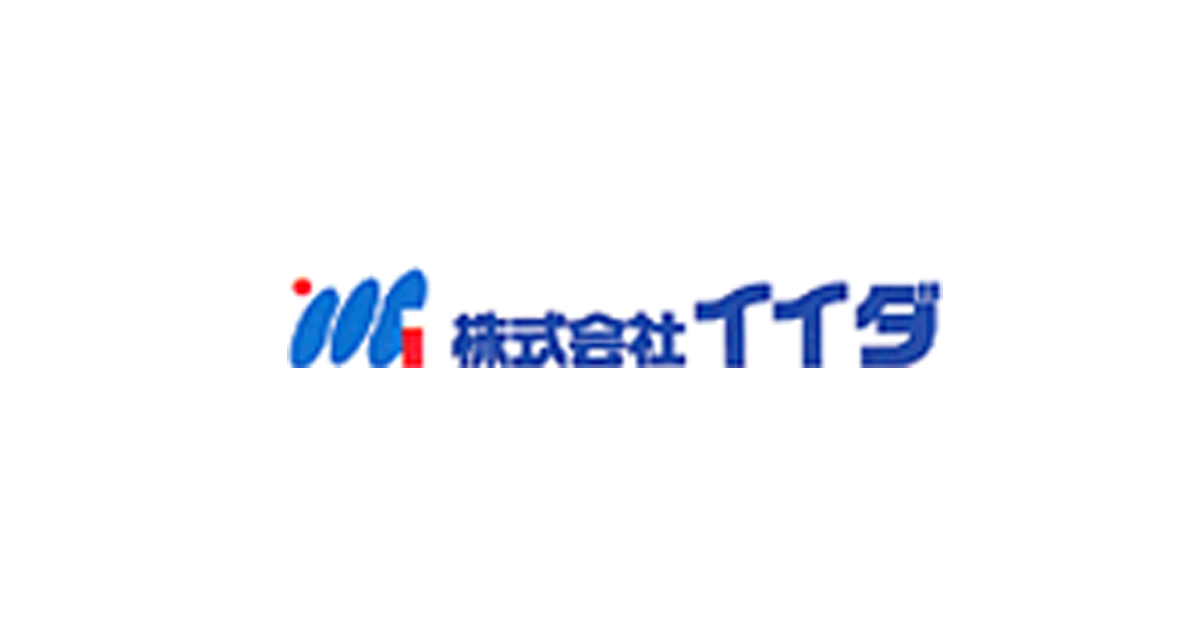 株式会社イイダ